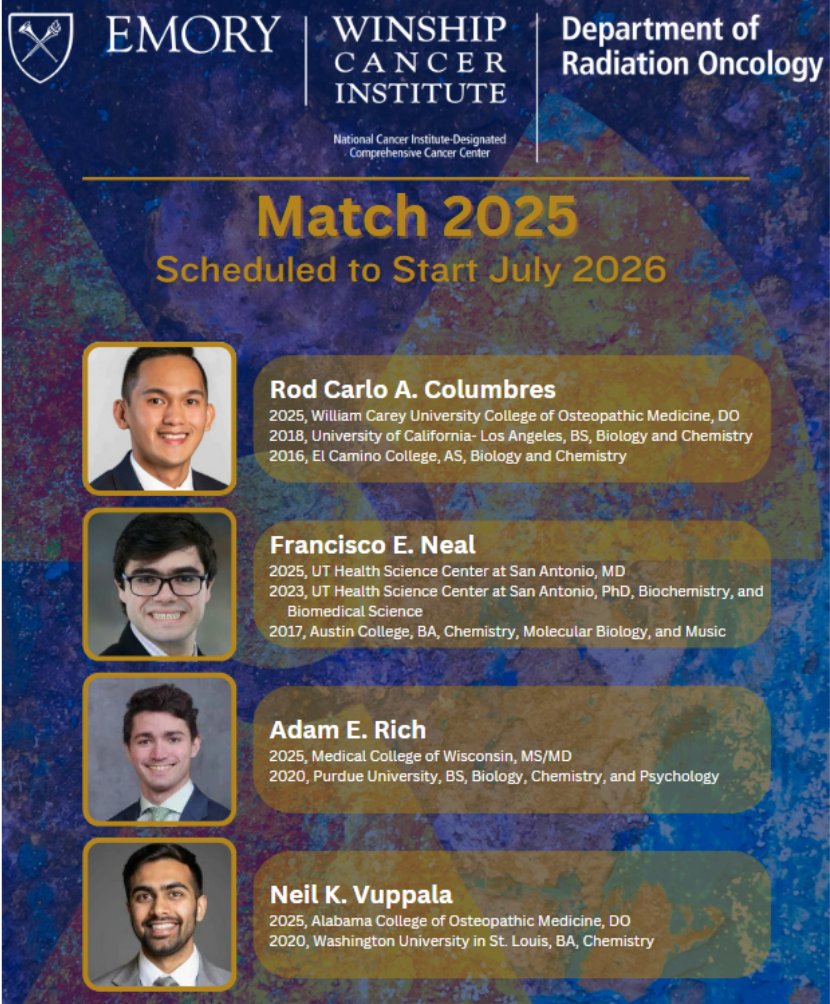 EMORY

WINSHIP CANCER INSTITUTE

National Cancer Institute-Designated Comprehensive Cancer Center

Department of Radiation Oncology

Match 2025

Scheduled to Start July 2026

Rod Carlo A. Columbres
2025, William Carey University College of Osteopathic Medicine, DO
2018, University of California- Los Angeles, BS, Biology and Chemistry
2016, El Camino College, AS, Biology and Chemistry

Francisco E. Neal
2025, UT Health Science Center at San Antonio, MD
2023, UT Health Science Center at San Antonio, PhD, Biochemistry, and Biomedical Science
2017, Austin College, BA, Chemistry, Molecular Biology, and Music

Adam E. Rich
2025, Medical College of Wisconsin, MS/MD
2020, Purdue University, BS, Biology, Chemistry, and Psychology

Neil K. Vuppala
2025, Alabama College of Osteopathic Medicine, DO
2020, Washington University in St. Louis, BA, Chemistry